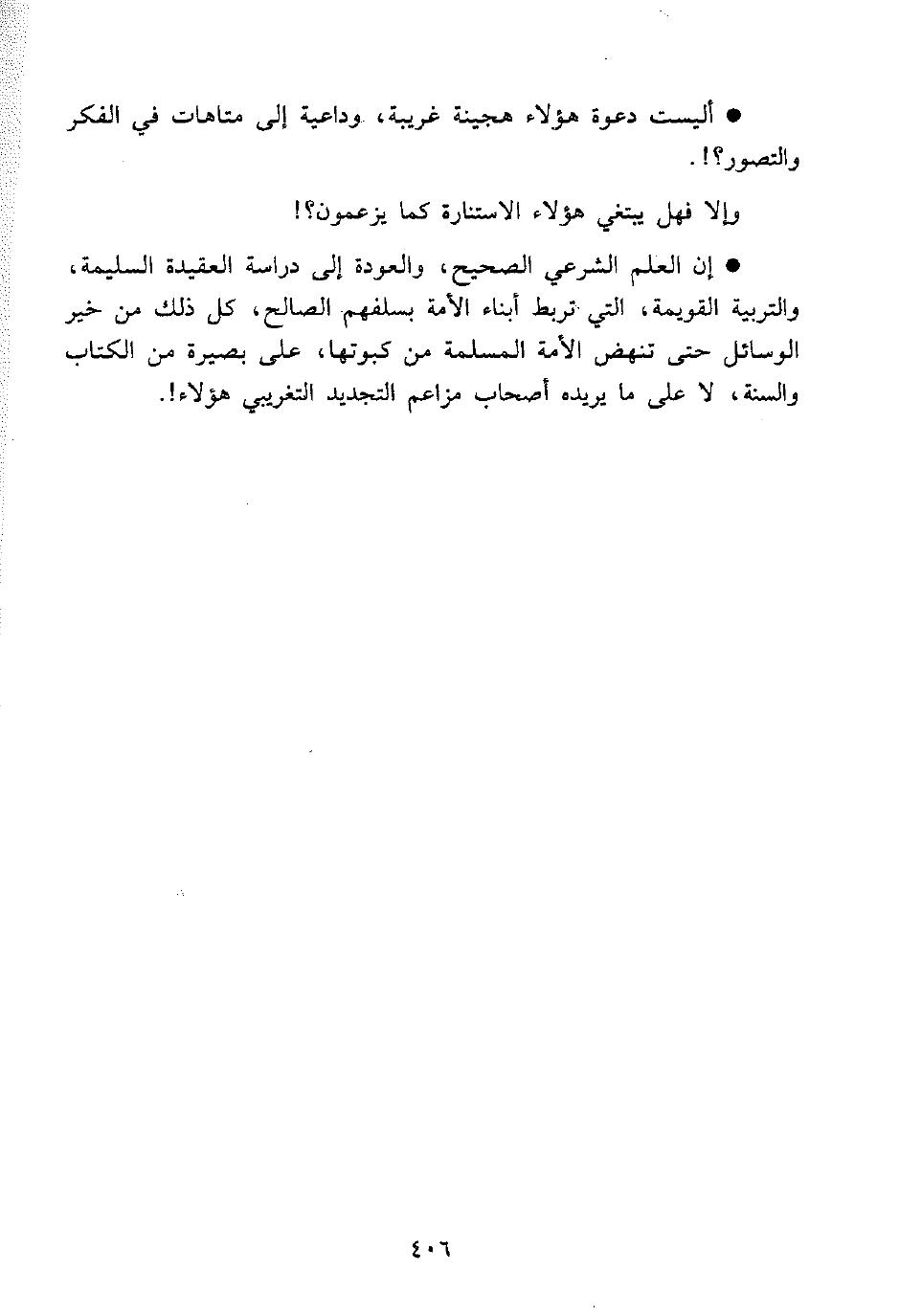 ● أليست دعوة هؤلاء هجينة غريبة، وداعية إلى متاهات في الفكر والتصور؟!.

وإلا فهل يبتغي هؤلاء الاستنارة كما يزعمون؟!

● إن العلم الشرعي الصحيح، والعودة إلى دراسة العقيدة السليمة، والتربية القويمة، التي تربط أبناء الأمة بسلفهم الصالح، كل ذلك من خير الوسائل حتى تنهض الأمة المسلمة من كبوتها، على بصيرة من الكتاب والسنة، لا على ما يريده أصحاب مزاعم التجديد التغريبي هؤلاء!.

٤٠٦